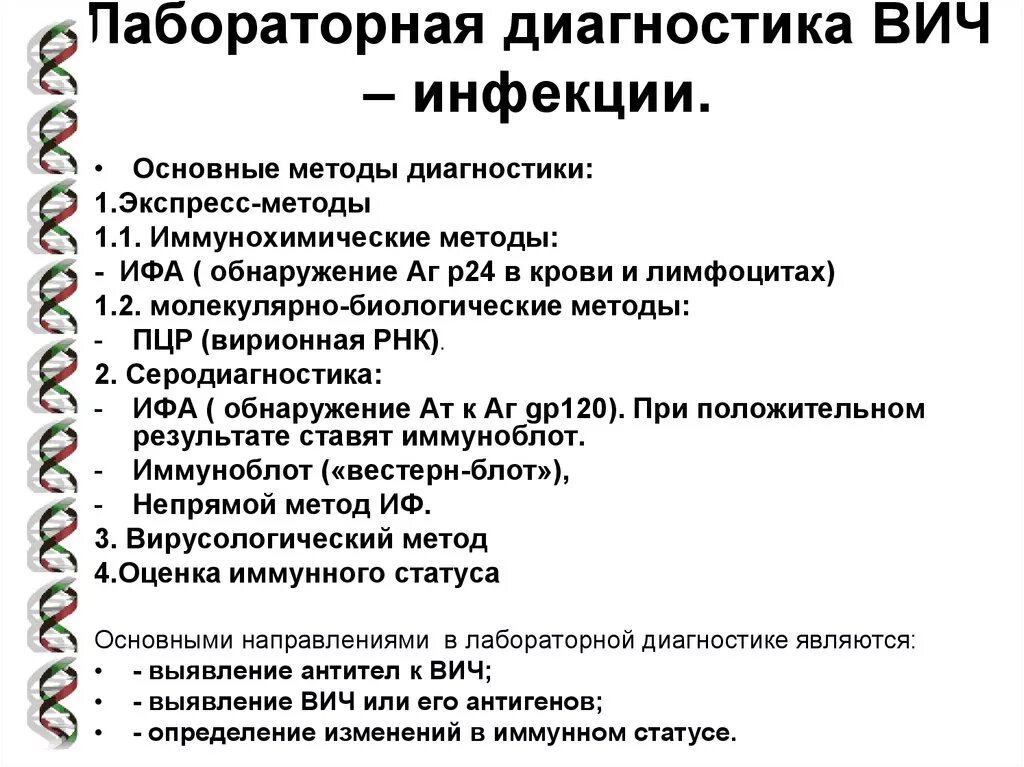 Лабораторная диагностика ВИЧ – инфекции.

• Основные методы диагностики:
1.Экспресс-методы
1.1. Иммунохимические методы:
- ИФА ( обнаружение Аг р24 в крови и лимфоцитах)
1.2. молекулярно-биологические методы:
- ПЦР (вирионная РНК).
2. Серодиагностика:
- ИФА ( обнаружение Ат к Аг gp120). При положительном результате ставят иммуноблот.
- Иммуноблот («вестерн-блот»),
- Непрямой метод ИФ.
3. Вирусологический метод
4.Оценка иммунного статуса

Основными направлениями в лабораторной диагностике являются:
• - выявление антител к ВИЧ;
• - выявление ВИЧ или его антигенов;
• - определение изменений в иммунном статусе.